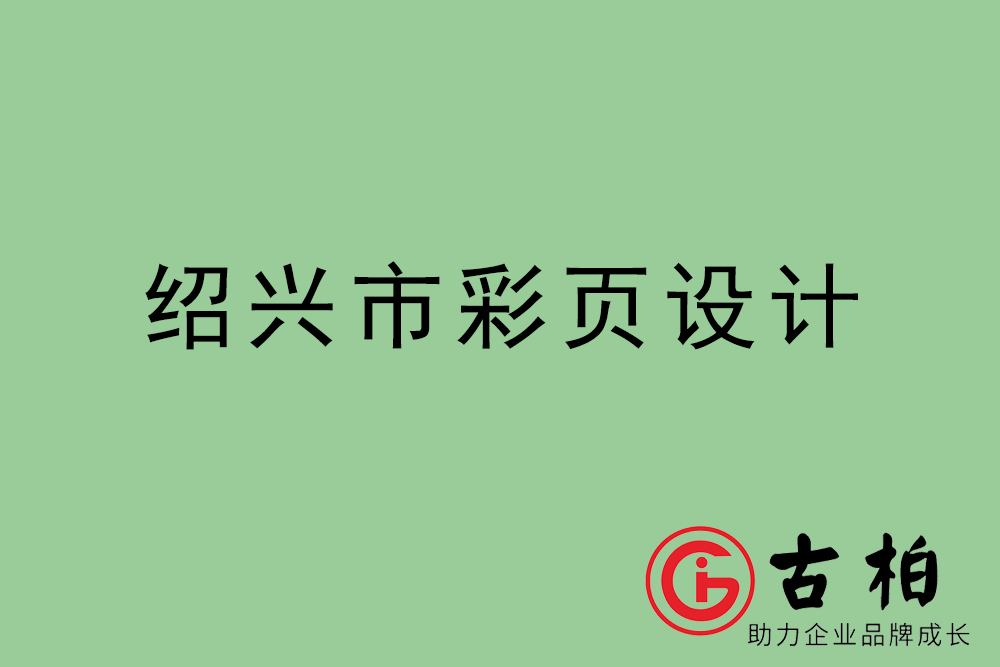 绍兴市彩页设计

古柏
助力企业品牌成长